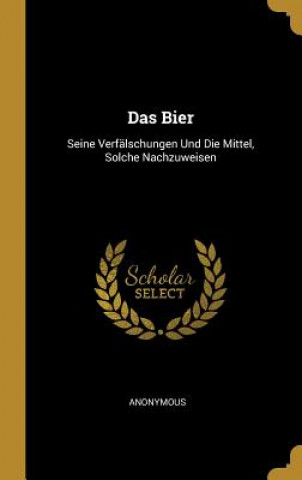 Das Bier

Seine Verfälschungen Und Die Mittel, Solche Nachzuweisen

Scholar
SELECT

ANONYMOUS